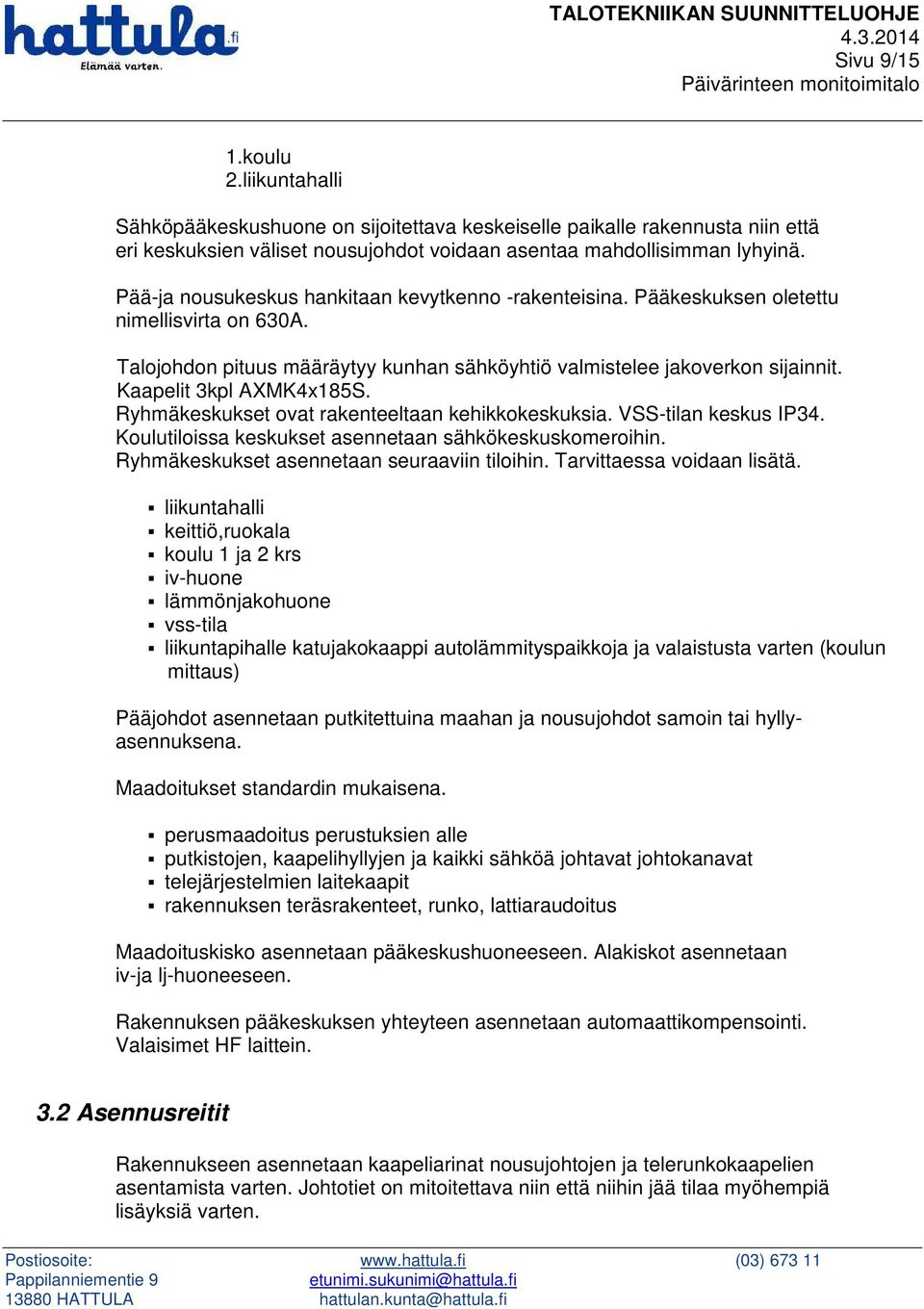 hattula.fi
Elämää varten.

TALOTEKNIIKAN SUUNNITTELUOHJE
4.3.2014
Sivu 9/15
Päivärinteen monitoimitalo

1.koulu
2.liikuntahalli

Sähköpääkeskushuone on sijoitettava keskeiselle paikalle rakennusta niin että eri keskuksien väliset nousujohdot voidaan asentaa mahdollisimman lyhyinä.

Pää-ja nousukeskus hankitaan kevytkenno -rakenteisina. Pääkeskuksen oletettu nimellisvirta on 630A.

Talojohdon pituus määräytyy kunhan sähköyhtiö valmistelee jakoverkon sijainnit. Kaapelit 3kpl AXMK4x185S.
Ryhmäkeskukset ovat rakenteeltaan kehikkokeskuksia. VSS-tilan keskus IP34.
Koulutiloissa keskukset asennetaan sähkökeskuskomeroihin.
Ryhmäkeskukset asennetaan seuraaviin tiloihin. Tarvittaessa voidaan lisätä.

▪ liikuntahalli
▪ keittiö,ruokala
▪ koulu 1 ja 2 krs
▪ iv-huone
▪ lämmönjakohuone
▪ vss-tila
▪ liikuntapihalle katujakokaappi autolämmityspaikkoja ja valaistusta varten (koulun mittaus)

Pääjohdot asennetaan putkitettuina maahan ja nousujohdot samoin tai hyllyasennuksena.

Maadoitukset standardin mukaisena.

▪ perusmaadoitus perustuksien alle
▪ putkistojen, kaapelihyllyjen ja kaikki sähköä johtavat johtokanavat
▪ telejärjestelmien laitekaapit
▪ rakennuksen teräsrakenteet, runko, lattiaraudoitus

Maadoituskisko asennetaan pääkeskushuoneeseen. Alakiskot asennetaan iv-ja lj-huoneeseen.

Rakennuksen pääkeskuksen yhteyteen asennetaan automaattikompensointi. Valaisimet HF laittein.

3.2 Asennusreitit

Rakennukseen asennetaan kaapeliarinat nousujohtojen ja telerunkokaapelien asentamista varten. Johtotiet on mitoitettava niin että niihin jää tilaa myöhempiä lisäyksiä varten.

Postiosoite:
Pappilanniementie 9
13880 HATTULA

www.hattula.fi
etunimi.sukunimi@hattula.fi
hattulan.kunta@hattula.fi

(03) 673 11